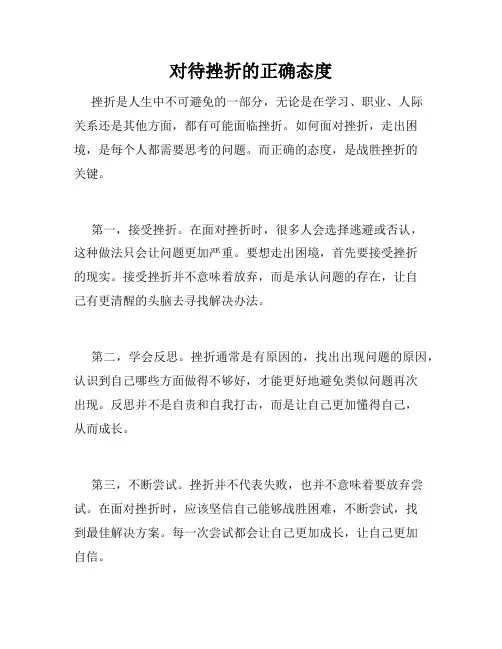 对待挫折的正确态度

挫折是人生中不可避免的一部分，无论是在学习、职业、人际关系还是其他方面，都有可能面临挫折。如何面对挫折，走出困境，是每个人都需要思考的问题。而正确的态度，是战胜挫折的关键。

第一，接受挫折。在面对挫折时，很多人会选择逃避或否认，这种做法只会让问题更加严重。要想走出困境，首先要接受挫折的现实。接受挫折并不意味着放弃，而是承认问题的存在，让自己有更清醒的头脑去寻找解决办法。

第二，学会反思。挫折通常是有原因的，找出出现问题的原因，认识到自己哪些方面做得不够好，才能更好地避免类似问题再次出现。反思并不是自责和自我打击，而是让自己更加懂得自己，从而成长。

第三，不断尝试。挫折并不代表失败，也并不意味着要放弃尝试。在面对挫折时，应该坚信自己能够战胜困难，不断尝试，找到最佳解决方案。每一次尝试都会让自己更加成长，让自己更加自信。